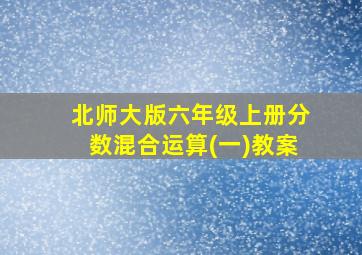 北师大版六年级上册分数混合运算(一)教案